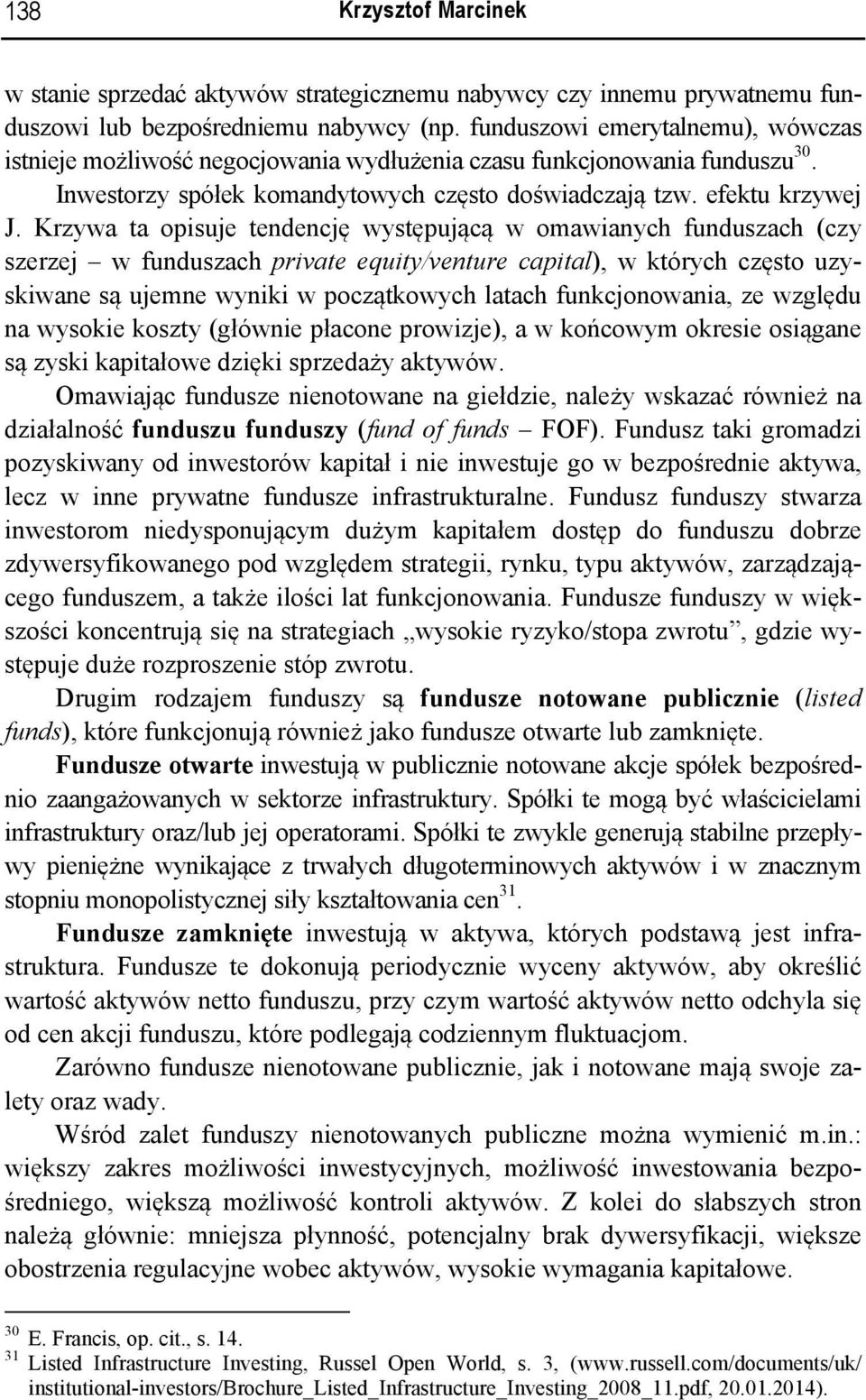 138 Krzysztof Marcinek

w stanie sprzedać aktywów strategicznemu nabywcy czy innemu prywatnemu funduszowi lub bezpośredniemu nabywcy (np. funduszowi emerytalnemu), wówczas istnieje możliwość negocjowania wydłużenia czasu funkcjonowania funduszu$^{30}$. Inwestorzy spółek komandytowych często doświadczają tzw. efektu krzywej J. Krzywa ta opisuje tendencję występującą w omawianych funduszach (czy szerzej – w funduszach private equity/venture capital), w których często uzyskiwane są ujemne wyniki w początkowych latach funkcjonowania, ze względu na wysokie koszty (głównie płacone prowizje), a w końcowym okresie osiągane są zyski kapitałowe dzięki sprzedaży aktywów.

Omawiając fundusze nienotowane na giełdzie, należy wskazać również na działalność funduszu funduszy (fund of funds – FOF). Fundusz taki gromadzi pozyskiwany od inwestorów kapitał i nie inwestuje go w bezpośrednie aktywa, lecz w inne prywatne fundusze infrastrukturalne. Fundusz funduszy stwarza inwestorom niedysponującym dużym kapitałem dostęp do funduszu dobrze zdywersyfikowanego pod względem strategii, rynku, typu aktywów, zarządzającego funduszem, a także ilości lat funkcjonowania. Fundusze funduszy w większości koncentrują się na strategiach „wysokie ryzyko/stopa zwrotu”, gdzie występuje duże rozproszenie stóp zwrotu.

Drugim rodzajem funduszy są fundusze notowane publicznie (listed funds), które funkcjonują również jako fundusze otwarte lub zamknięte.

Fundusze otwarte inwestują w publicznie notowane akcje spółek bezpośrednio zaangażowanych w sektorze infrastruktury. Spółki te mogą być właścicielami infrastruktury oraz/lub jej operatorami. Spółki te zwykle generują stabilne przepływy pieniężne wynikające z trwałych długoterminowych aktywów i w znacznym stopniu monopolistycznej siły kształtowania cen$^{31}$.

Fundusze zamknięte inwestują w aktywa, których podstawą jest infrastruktura. Fundusze te dokonują periodycznie wyceny aktywów, aby określić wartość aktywów netto funduszu, przy czym wartość aktywów netto odchyla się od cen akcji funduszu, które podlegają codziennym fluktuacjom.

Zarówno fundusze nienotowane publicznie, jak i notowane mają swoje zalety oraz wady.

Wśród zalet funduszy nienotowanych publiczne można wymienić m.in.: większy zakres możliwości inwestycyjnych, możliwość inwestowania bezpośredniego, większą możliwość kontroli aktywów. Z kolei do słabszych stron należą głównie: mniejsza płynność, potencjalny brak dywersyfikacji, większe obostrzenia regulacyjne wobec aktywów, wysokie wymagania kapitałowe.

$^{30}$ E. Francis, op. cit., s. 14.
$^{31}$ Listed Infrastructure Investing, Russel Open World, s. 3, (www.russell.com/documents/uk/institutional-investors/Brochure_Listed_Infrastructure_Investing_2008_11.pdf, 20.01.2014).